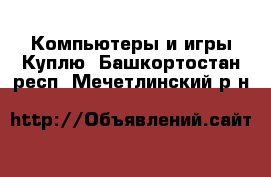 Компьютеры и игры Куплю  Башкортостан респ  Мечетлинский р н

http://Объявлений.сайт